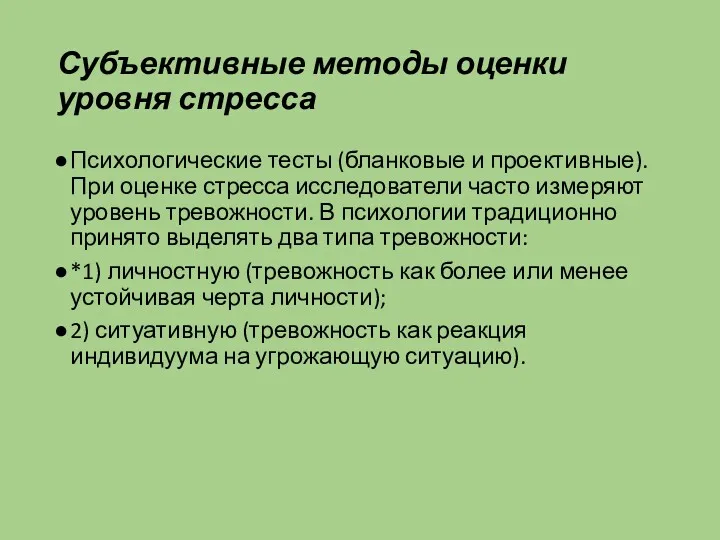 Субъективные методы оценки уровня стресса

● Психологические тесты (бланковые и проективные). При оценке стресса исследователи часто измеряют уровень тревожности. В психологии традиционно принято выделять два типа тревожности:

● *1) личностную (тревожность как более или менее устойчивая черта личности);

● 2) ситуативную (тревожность как реакция индивидуума на угрожающую ситуацию).